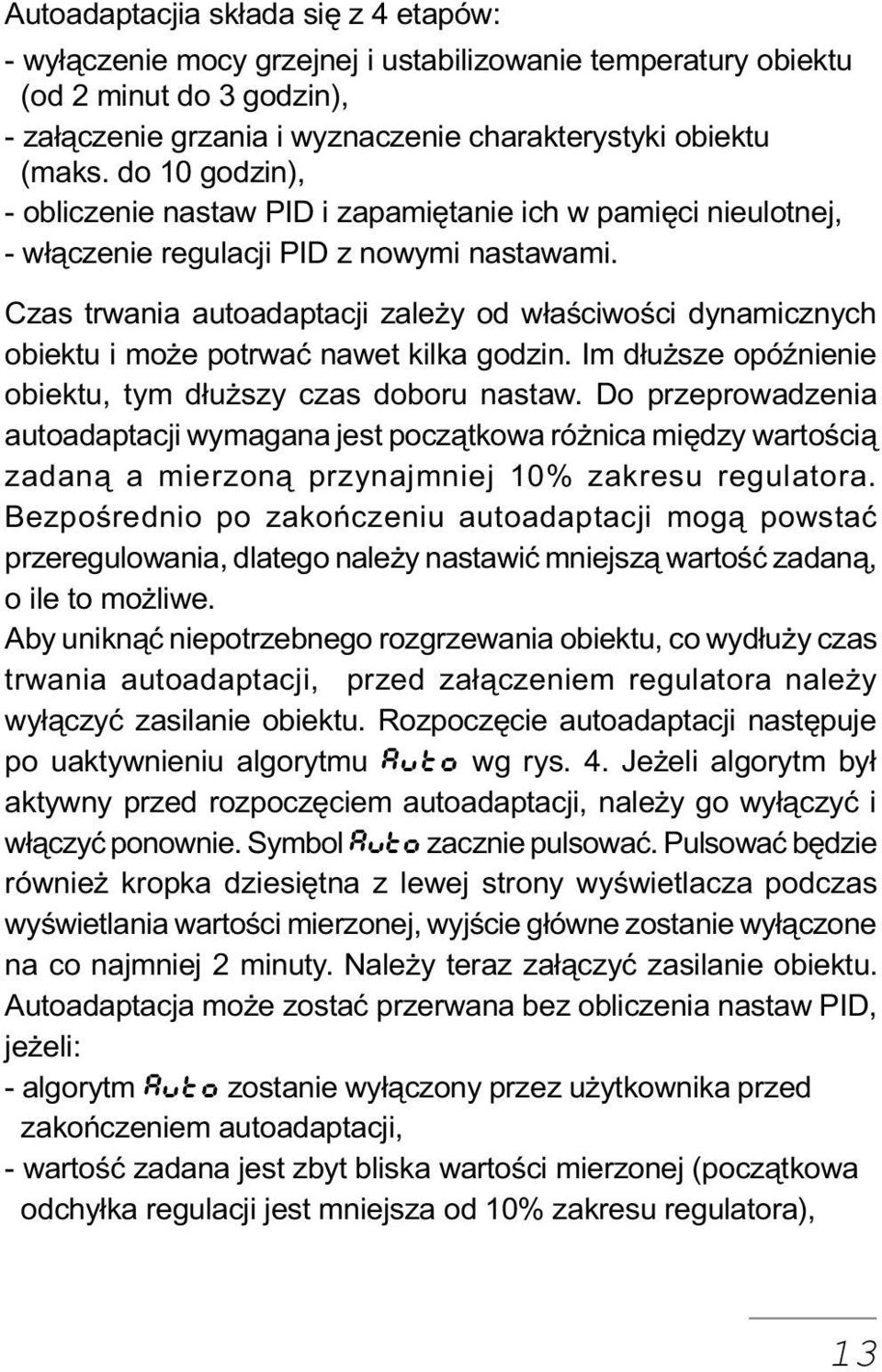 Autoadaptacjia składa się z 4 etapów:

- wyłączenie mocy grzejnej i ustabilizowanie temperatury obiektu (od 2 minut do 3 godzin),
- załączenie grzania i wyznaczenie charakterystyki obiektu (maks. do 10 godzin),
- obliczenie nastaw PID i zapamiętanie ich w pamięci nieulotnej,
- włączenie regulacji PID z nowymi nastawami.

Czas trwania autoadaptacji zależy od właściwości dynamicznych obiektu i może potrwać nawet kilka godzin. Im dłuższe opóźnienie obiektu, tym dłuższy czas doboru nastaw. Do przeprowadzenia autoadaptacji wymagana jest początkowa różnica między wartością zadaną a mierzoną przynajmniej 10% zakresu regulatora. Bezpośrednio po zakończeniu autoadaptacji mogą powstać przeregulowania, dlatego należy nastawić mniejszą wartość zadaną, o ile to możliwe.

Aby uniknąć niepotrzebnego rozgrzewania obiektu, co wydłuży czas trwania autoadaptacji, przed załączeniem regulatora należy wyłączyć zasilanie obiektu. Rozpoczęcie autoadaptacji następuje po uaktywnieniu algorytmu Auto wg rys. 4. Jeżeli algorytm był aktywny przed rozpoczęciem autoadaptacji, należy go wyłączyć i włączyć ponownie. Symbol Auto zacznie pulsować. Pulsować będzie również kropka dziesiętna z lewej strony wyświetlacza podczas wyświetlania wartości mierzonej, wyjście główne zostanie wyłączone na co najmniej 2 minuty. Należy teraz załączyć zasilanie obiektu.

Autoadaptacja może zostać przerwana bez obliczenia nastaw PID, jeżeli:

- algorytm Auto zostanie wyłączony przez użytkownika przed zakończeniem autoadaptacji,
- wartość zadana jest zbyt bliska wartości mierzonej (początkowa odchyłka regulacji jest mniejsza od 10% zakresu regulatora),

13